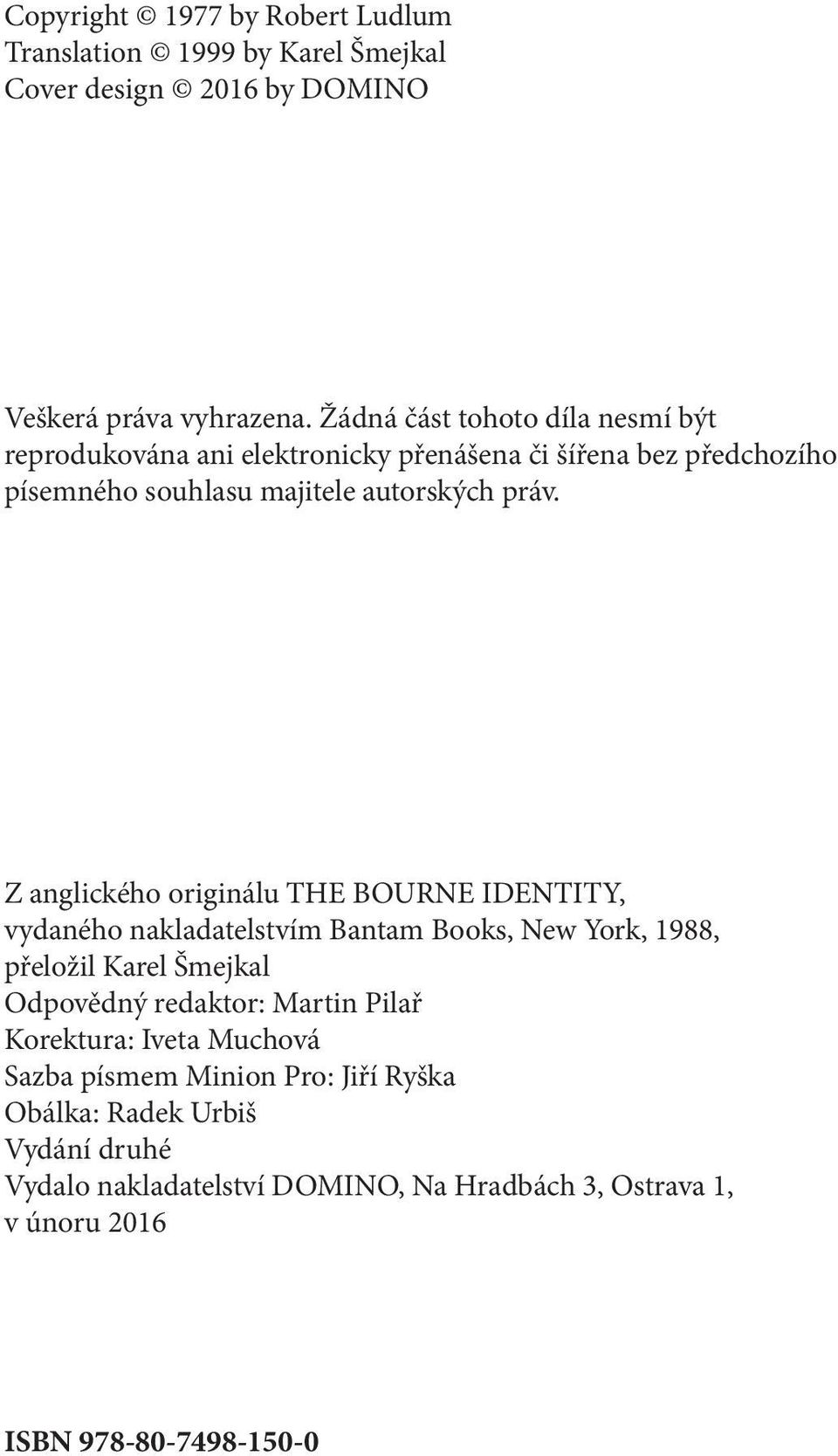 Copyright © 1977 by Robert Ludlum
Translation © 1999 by Karel Šmejkal
Cover design © 2016 by DOMINO

Veškerá práva vyhrazena. Žádná část tohoto díla nesmí být reprodukována ani elektronicky přenášena či šířena bez předchozího písemného souhlasu majitele autorských práv.

Z anglického originálu THE BOURNE IDENTITY,
vydaného nakladatelstvím Bantam Books, New York, 1988,
přeložil Karel Šmejkal
Odpovědný redaktor: Martin Pilař
Korektura: Iveta Muchová
Sazba písmem Minion Pro: Jiří Ryška
Obálka: Radek Urbiš
Vydání druhé
Vydalo nakladatelství DOMINO, Na Hradbách 3, Ostrava 1,
v únoru 2016

ISBN 978-80-7498-150-0